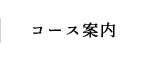 コース案内